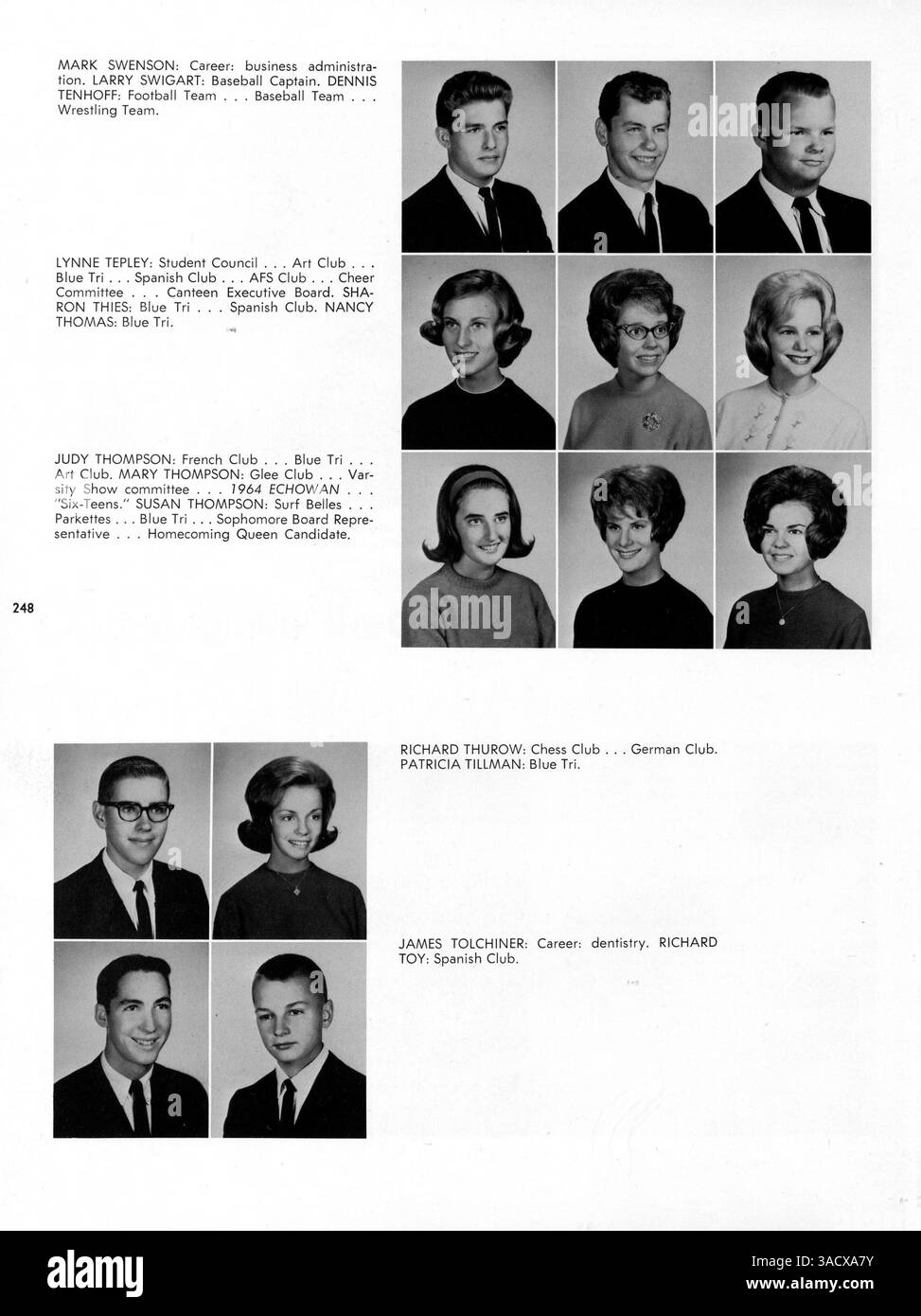 MARK SWENSON: Career: business administration. LARRY SWIGART: Baseball Captain. DENNIS TENHOFF: Football Team . . . Baseball Team . . . Wrestling Team.

LYNNE TEPLEY: Student Council . . . Art Club . . . Blue Tri . . . Spanish Club . . . AFS Club . . . Cheer Committee . . . Canteen Executive Board. SHARON THIES: Blue Tri . . . Spanish Club. NANCY THOMAS: Blue Tri.

JUDY THOMPSON: French Club . . . Blue Tri . . . Art Club. MARY THOMPSON: Glee Club . . . Varsity Show committee . . . 1964 ECHOWAN . . . "Six-Teens." SUSAN THOMPSON: Surf Belles . . . Parkettes . . . Blue Tri . . . Sophomore Board Representative . . . Homecoming Queen Candidate.

248

RICHARD THUROW: Chess Club . . . German Club. PATRICIA TILLMAN: Blue Tri.

JAMES TOLCHINER: Career: dentistry. RICHARD TOY: Spanish Club.

alamy

Image ID: 3ACXA7Y
www.alamy.com